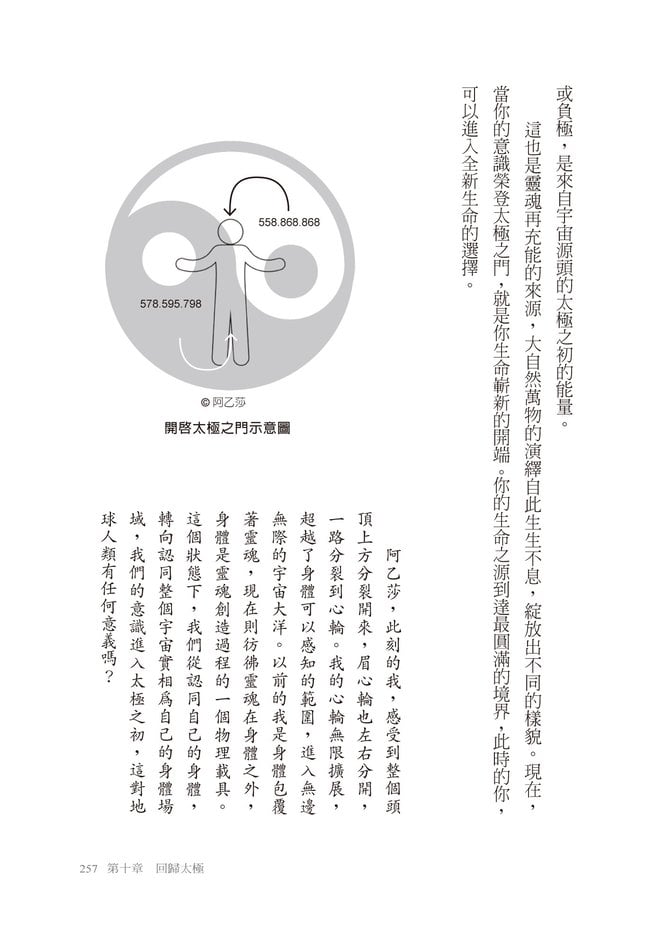 或負極，是來自宇宙源頭的太極之初的能量。

這也是靈魂再充能的來源，大自然萬物的演繹自此生生不息，綻放出不同的樣貌。現在，當你的意識榮登太極之門，就是你生命嶄新的開端。你的生命之源到達最圓滿的境界，此時的你，可以進入全新生命的選擇。

558.868.868

578.595.798

© 阿乙莎

開啓太極之門示意圖

阿乙莎，此刻的我，感受到整個頭頂上方分裂開來，眉心輪也左右分開，一路分裂到心輪。我的心輪無限擴展，超越了身體可以感知的範圍，進入無邊無際的宇宙大洋。以前的我是身體包覆著靈魂，現在則彷彿靈魂在身體之外，身體是靈魂創造過程的一個物理載具。這個狀態下，我們從認同自己的身體，轉向認同整個宇宙實相爲自己的身體場域，我們的意識進入太極之初，這對地球人類有任何意義嗎？

257 第十章 回歸太極